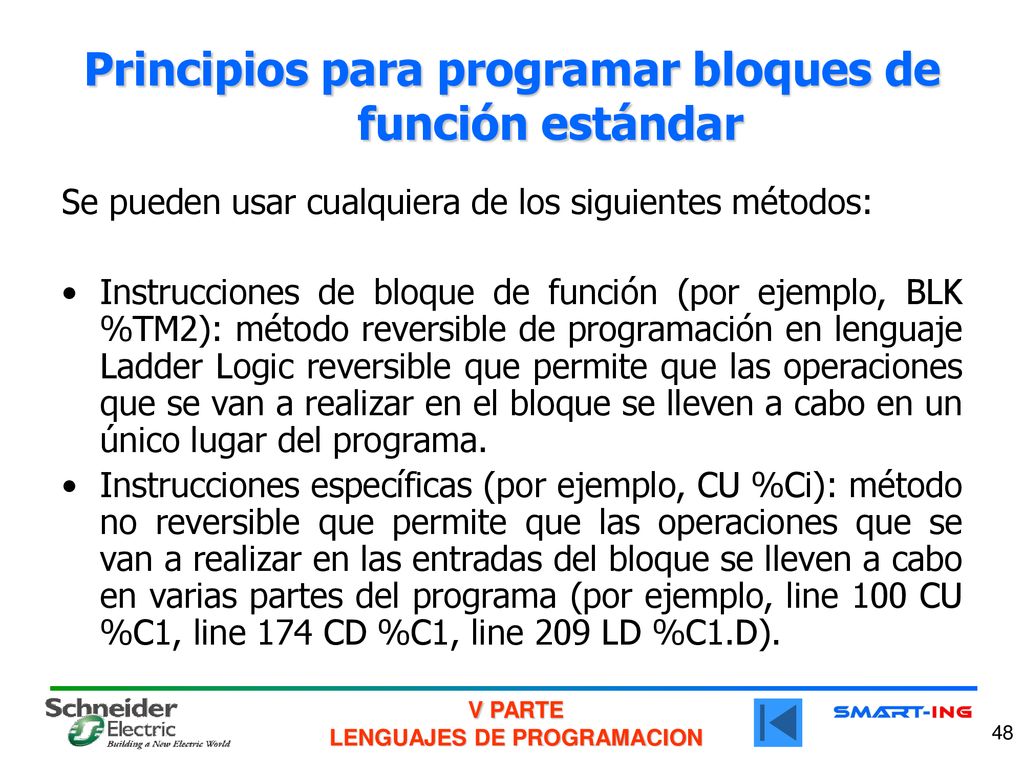 Principios para programar bloques de función estándar

Se pueden usar cualquiera de los siguientes métodos:

• Instrucciones de bloque de función (por ejemplo, BLK %TM2): método reversible de programación en lenguaje Ladder Logic reversible que permite que las operaciones que se van a realizar en el bloque se lleven a cabo en un único lugar del programa.
• Instrucciones específicas (por ejemplo, CU %Ci): método no reversible que permite que las operaciones que se van a realizar en las entradas del bloque se lleven a cabo en varias partes del programa (por ejemplo, line 100 CU %C1, line 174 CD %C1, line 209 LD %C1.D).

Schneider Electric
Building a New Electric World

V PARTE
LENGUAJES DE PROGRAMACION

SMART-ING

48